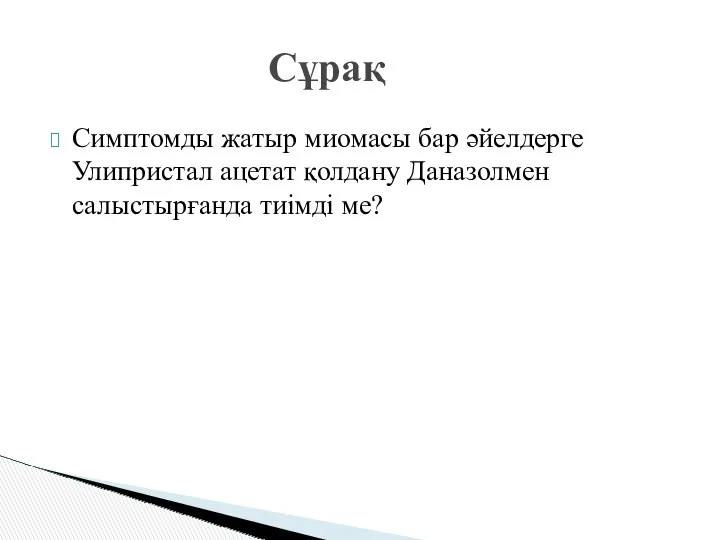 Сұрақ

Симптомды жатыр миомасы бар әйелдерге Улипристал ацетат қолдану Даназолмен салыстырғанда тиімді ме?